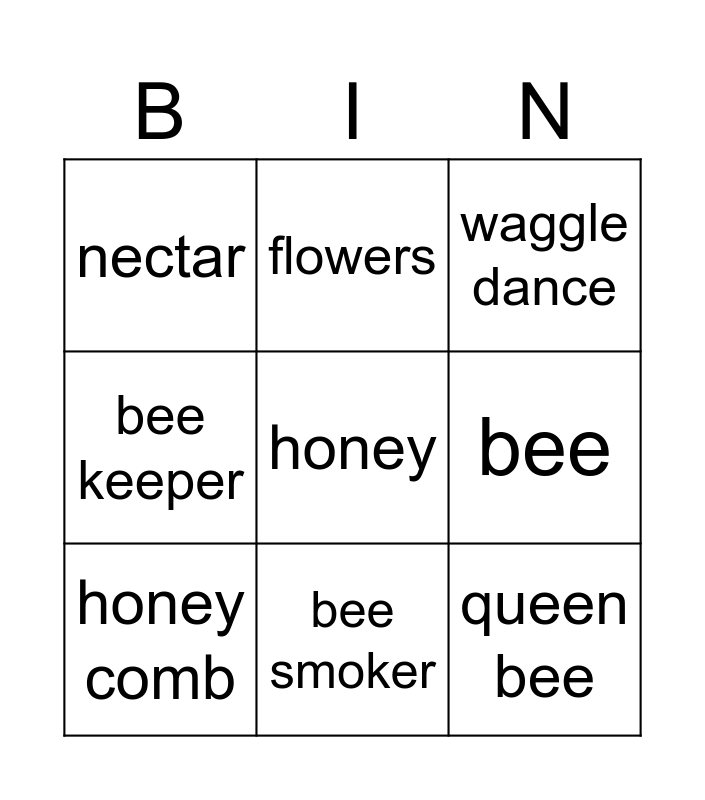 | B | I | N |
|---|---|---|
| nectar | flowers | waggle dance |
| bee keeper | honey | bee |
| honey comb | bee smoker | queen bee |